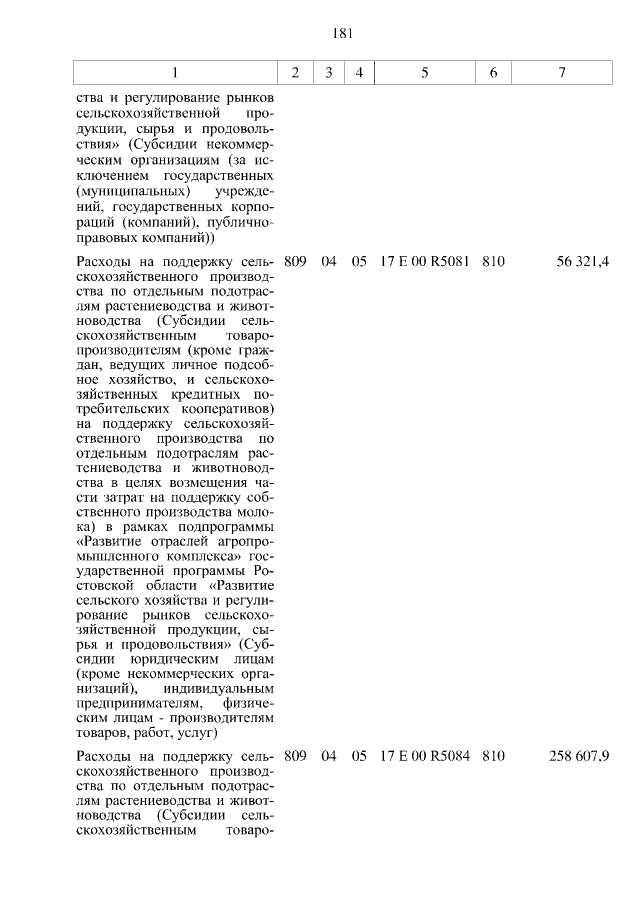 181

| 1 | 2 | 3 | 4 | 5 | 6 | 7 |
|---|---|---|---|---|---|---|
| ства и регулирование рынков сельскохозяйственной продукции, сырья и продовольствия» (Субсидии некоммерческим организациям (за исключением государственных (муниципальных) учреждений, государственных корпораций (компаний), публично-правовых компаний)) | | | | | | |
| Расходы на поддержку сельскохозяйственного производства по отдельным подотраслям растениеводства и животноводства (Субсидии сельскохозяйственным товаропроизводителям (кроме граждан, ведущих личное подсобное хозяйство, и сельскохозяйственных кредитных потребительских кооперативов) на поддержку сельскохозяйственного производства по отдельным подотраслям растениеводства и животноводства в целях возмещения части затрат на поддержку собственного производства молока) в рамках подпрограммы «Развитие отраслей агропромышленного комплекса» государственной программы Ростовской области «Развитие сельского хозяйства и регулирование рынков сельскохозяйственной продукции, сырья и продовольствия» (Субсидии юридическим лицам (кроме некоммерческих организаций), индивидуальным предпринимателям, физическим лицам - производителям товаров, работ, услуг) | 809 | 04 | 05 | 17 Е 00 R5081 | 810 | 56 321,4 |
| Расходы на поддержку сельскохозяйственного производства по отдельным подотраслям растениеводства и животноводства (Субсидии сельскохозяйственным товаро- | 809 | 04 | 05 | 17 Е 00 R5084 | 810 | 258 607,9 |